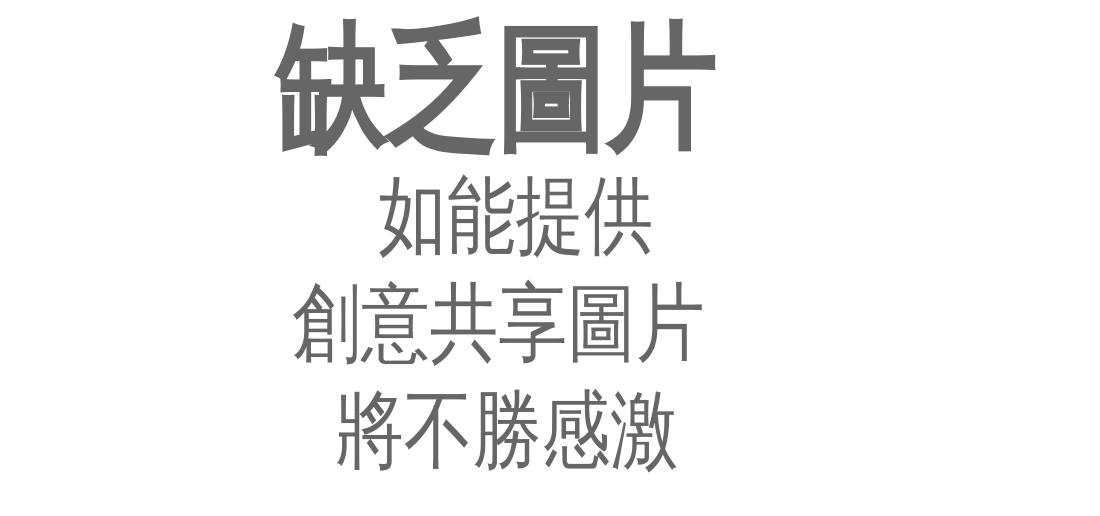 缺乏圖片

如能提供
創意共享圖片
將不勝感激